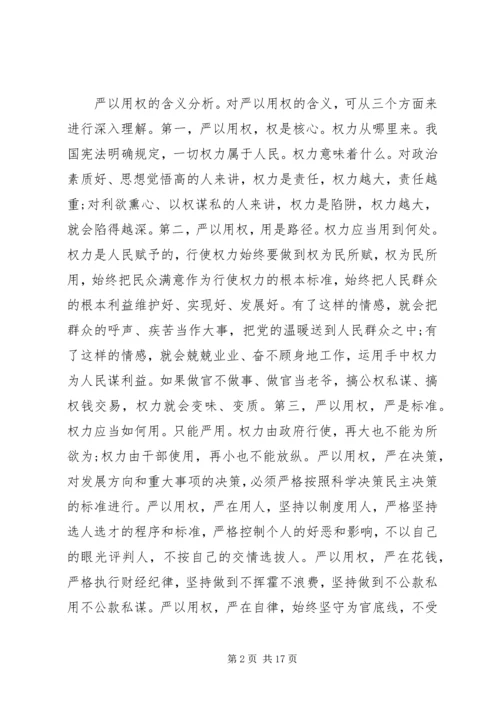 严以用权的含义分析。对严以用权的含义，可从三个方面来进行深入理解。第一，严以用权，权是核心。权力从哪里来。我国宪法明确规定，一切权力属于人民。权力意味着什么。对政治素质好、思想觉悟高的人来讲，权力是责任，权力越大，责任越重;对利欲熏心、以权谋私的人来讲，权力是陷阱，权力越大，就会陷得越深。第二，严以用权，用是路径。权力应当用到何处。权力是人民赋予的，行使权力始终要做到权为民所赋，权为民所用，始终把民众满意作为行使权力的根本标准，始终把人民群众的根本利益维护好、实现好、发展好。有了这样的情感，就会把群众的呼声、疾苦当作大事，把党的温暖送到人民群众之中;有了这样的情感，就会兢兢业业、奋不顾身地工作，运用手中权力为人民谋利益。如果做官不做事、做官当老爷，搞公权私谋、搞权钱交易，权力就会变味、变质。第三，严以用权，严是标准。权力应当如何用。只能严用。权力由政府行使，再大也不能为所欲为;权力由干部使用，再小也不能放纵。严以用权，严在决策，对发展方向和重大事项的决策，必须严格按照科学决策民主决策的标准进行。严以用权，严在用人，坚持以制度用人，严格坚持选人选才的程序和标准，严格控制个人的好恶和影响，不以自己的眼光评判人，不按自己的交情选拔人。严以用权，严在花钱，严格执行财经纪律，坚持做到不挥霍不浪费，坚持做到不公款私用不公款私谋。严以用权，严在自律，始终坚守为官底线，不受

第 2 页 共 17 页